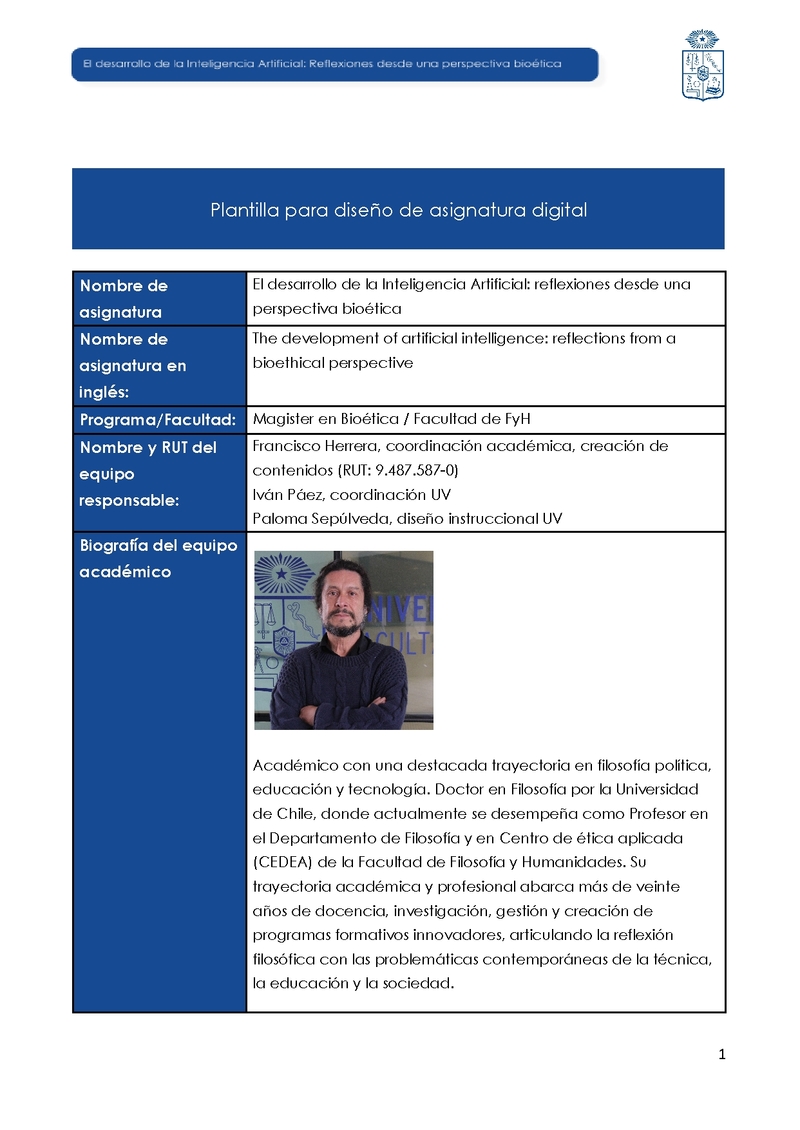 El desarrollo de la Inteligencia Artificial: Reflexiones desde una perspectiva bioética

Plantilla para diseño de asignatura digital

| Nombre de asignatura | El desarrollo de la Inteligencia Artificial: reflexiones desde una perspectiva bioética |
|---|---|
| Nombre de asignatura en inglés: | The development of artificial intelligence: reflections from a bioethical perspective |
| Programa/Facultad: | Magister en Bioética / Facultad de FyH |
| Nombre y RUT del equipo responsable: | Francisco Herrera, coordinación académica, creación de contenidos (RUT: 9.487.587-0) Iván Páez, coordinación UV Paloma Sepúlveda, diseño instruccional UV |
| Biografía del equipo académico | Académico con una destacada trayectoria en filosofía política, educación y tecnología. Doctor en Filosofía por la Universidad de Chile, donde actualmente se desempeña como Profesor en el Departamento de Filosofía y en Centro de ética aplicada (CEDEA) de la Facultad de Filosofía y Humanidades. Su trayectoria académica y profesional abarca más de veinte años de docencia, investigación, gestión y creación de programas formativos innovadores, articulando la reflexión filosófica con las problemáticas contemporáneas de la técnica, la educación y la sociedad. |

1